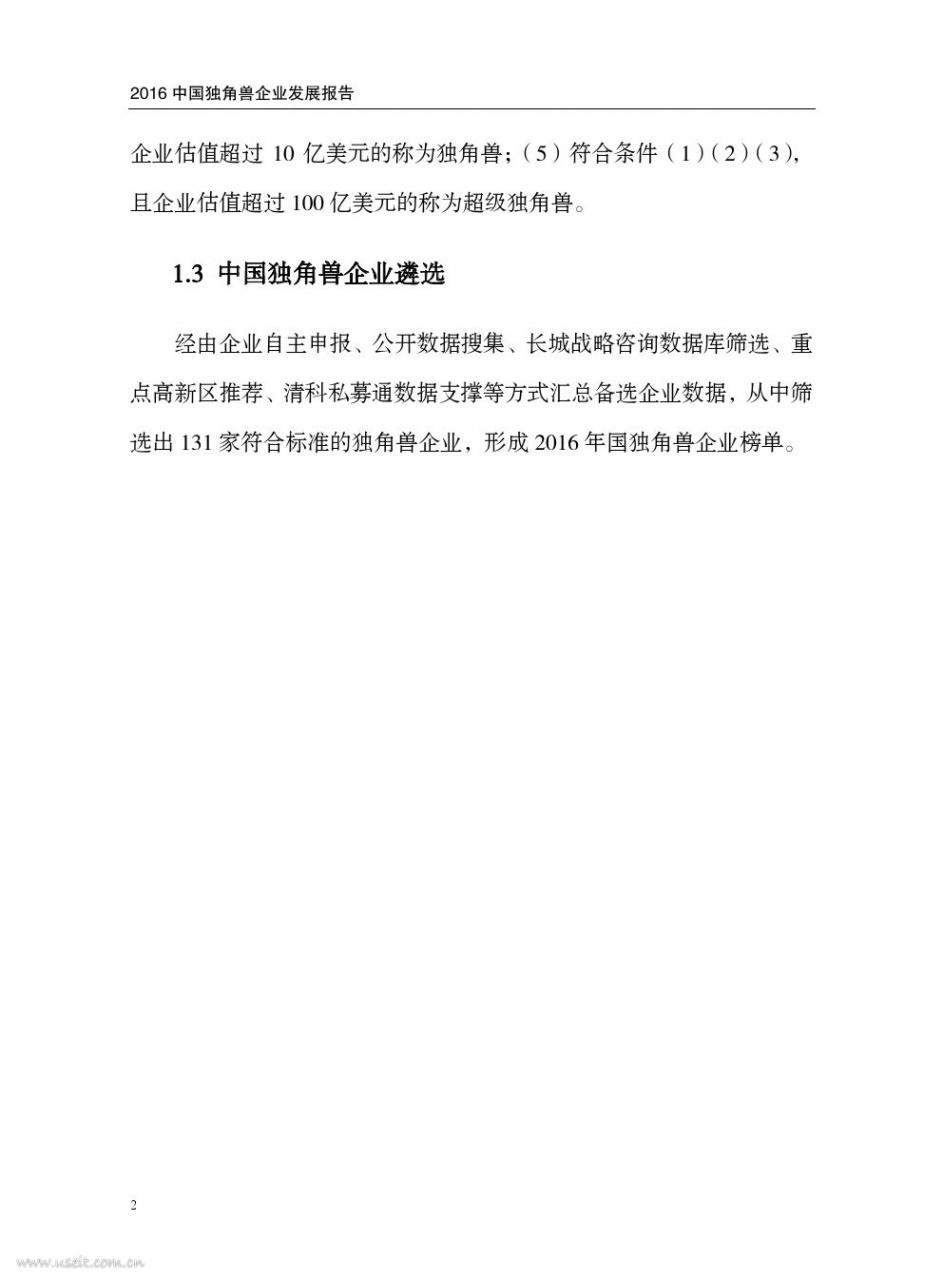 2016 中国独角兽企业发展报告

企业估值超过 10 亿美元的称为独角兽；（5）符合条件（1）（2）（3），且企业估值超过 100 亿美元的称为超级独角兽。

1.3 中国独角兽企业遴选

经由企业自主申报、公开数据搜集、长城战略咨询数据库筛选、重点高新区推荐、清科私募通数据支撑等方式汇总备选企业数据，从中筛选出 131 家符合标准的独角兽企业，形成 2016 年国独角兽企业榜单。

2

www.useit.com.cn